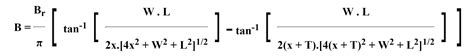 $B = \frac{B_r}{\pi} \left[ \tan^{-1} \left[ \frac{W . L}{2x.[4x^2 + W^2 + L^2]^{1/2}} \right] - \tan^{-1} \left[ \frac{W . L}{2(x + T).[4(x + T)^2 + W^2 + L^2]^{1/2}} \right] \right]$